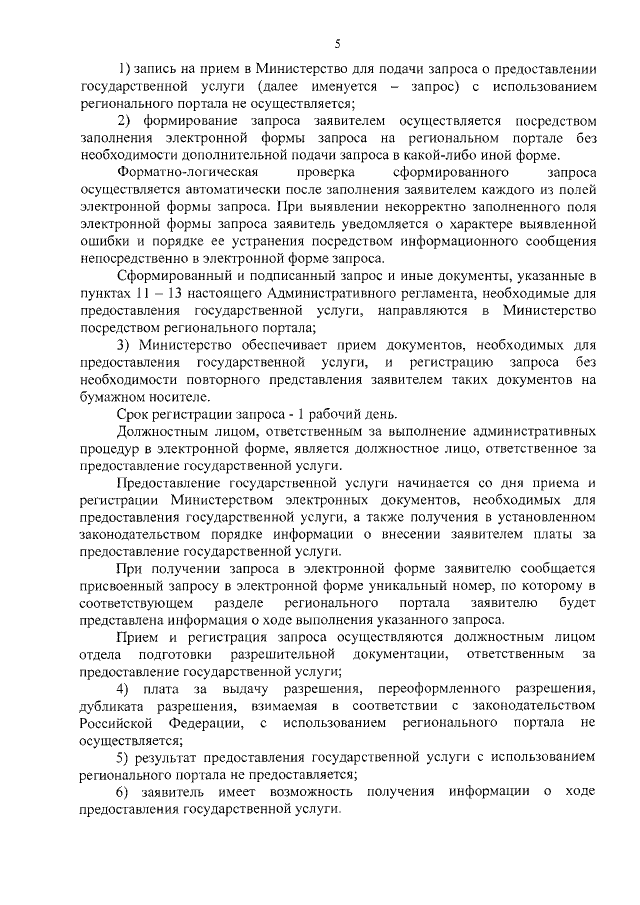 5

1) запись на прием в Министерство для подачи запроса о предоставлении государственной услуги (далее именуется – запрос) с использованием регионального портала не осуществляется;

2) формирование запроса заявителем осуществляется посредством заполнения электронной формы запроса на региональном портале без необходимости дополнительной подачи запроса в какой-либо иной форме.

Форматно-логическая проверка сформированного запроса осуществляется автоматически после заполнения заявителем каждого из полей электронной формы запроса. При выявлении некорректно заполненного поля электронной формы запроса заявитель уведомляется о характере выявленной ошибки и порядке ее устранения посредством информационного сообщения непосредственно в электронной форме запроса.

Сформированный и подписанный запрос и иные документы, указанные в пунктах 11 – 13 настоящего Административного регламента, необходимые для предоставления государственной услуги, направляются в Министерство посредством регионального портала;

3) Министерство обеспечивает прием документов, необходимых для предоставления государственной услуги, и регистрацию запроса без необходимости повторного представления заявителем таких документов на бумажном носителе.

Срок регистрации запроса - 1 рабочий день.

Должностным лицом, ответственным за выполнение административных процедур в электронной форме, является должностное лицо, ответственное за предоставление государственной услуги.

Предоставление государственной услуги начинается со дня приема и регистрации Министерством электронных документов, необходимых для предоставления государственной услуги, а также получения в установленном законодательством порядке информации о внесении заявителем платы за предоставление государственной услуги.

При получении запроса в электронной форме заявителю сообщается присвоенный запросу в электронной форме уникальный номер, по которому в соответствующем разделе регионального портала заявителю будет представлена информация о ходе выполнения указанного запроса.

Прием и регистрация запроса осуществляются должностным лицом отдела подготовки разрешительной документации, ответственным за предоставление государственной услуги;

4) плата за выдачу разрешения, переоформленного разрешения, дубликата разрешения, взимаемая в соответствии с законодательством Российской Федерации, с использованием регионального портала не осуществляется;

5) результат предоставления государственной услуги с использованием регионального портала не предоставляется;

6) заявитель имеет возможность получения информации о ходе предоставления государственной услуги.